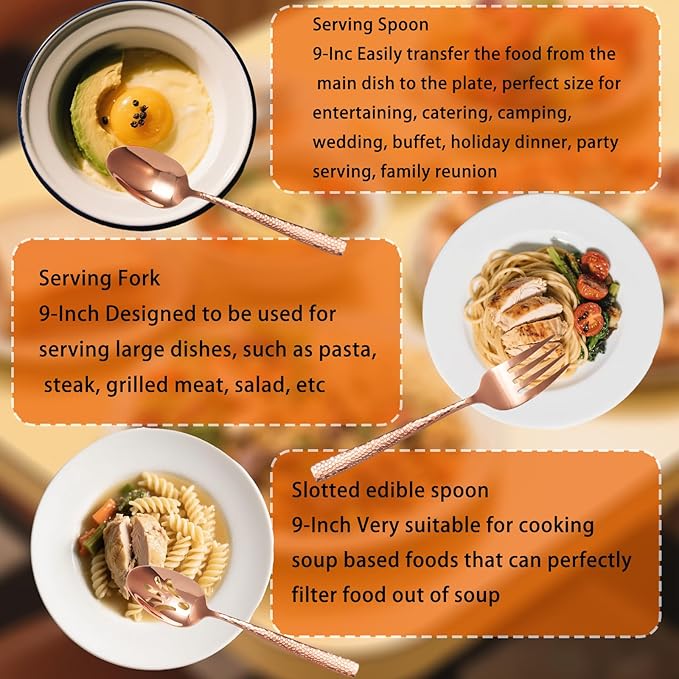 Serving Spoon

9-Inc Easily transfer the food from the main dish to the plate, perfect size for entertaining, catering, camping, wedding, buffet, holiday dinner, party serving, family reunion

Serving Fork

9-Inch Designed to be used for serving large dishes, such as pasta, steak, grilled meat, salad, etc

Slotted edible spoon

9-Inch Very suitable for cooking soup based foods that can perfectly filter food out of soup